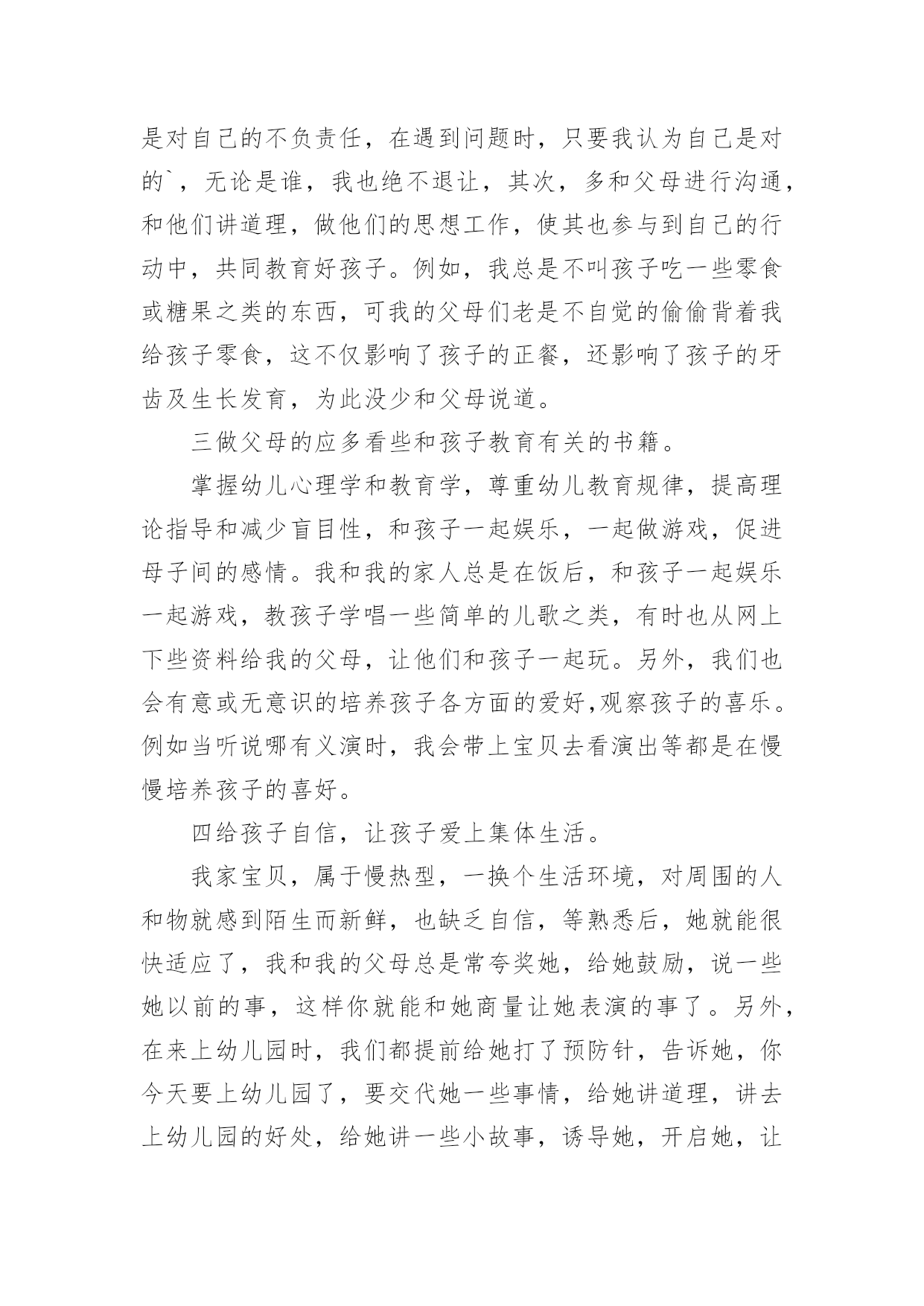 是对自己的不负责任，在遇到问题时，只要我认为自己是对的`，无论是谁，我也绝不退让，其次，多和父母进行沟通，和他们讲道理，做他们的思想工作，使其也参与到自己的行动中，共同教育好孩子。例如，我总是不叫孩子吃一些零食或糖果之类的东西，可我的父母们老是不自觉的偷偷背着我给孩子零食，这不仅影响了孩子的正餐，还影响了孩子的牙齿及生长发育，为此没少和父母说道。

三做父母的应多看些和孩子教育有关的书籍。

掌握幼儿心理学和教育学，尊重幼儿教育规律，提高理论指导和减少盲目性，和孩子一起娱乐，一起做游戏，促进母子间的感情。我和我的家人总是在饭后，和孩子一起娱乐一起游戏，教孩子学唱一些简单的儿歌之类，有时也从网上下些资料给我的父母，让他们和孩子一起玩。另外，我们也会有意或无意识的培养孩子各方面的爱好,观察孩子的喜乐。例如当听说哪有义演时，我会带上宝贝去看演出等都是在慢慢培养孩子的喜好。

四给孩子自信，让孩子爱上集体生活。

我家宝贝，属于慢热型，一换个生活环境，对周围的人和物就感到陌生而新鲜，也缺乏自信，等熟悉后，她就能很快适应了，我和我的父母总是常夸奖她，给她鼓励，说一些她以前的事，这样你就能和她商量让她表演的事了。另外，在来上幼儿园时，我们都提前给她打了预防针，告诉她，你今天要上幼儿园了，要交代她一些事情，给她讲道理，讲去上幼儿园的好处，给她讲一些小故事，诱导她，开启她，让